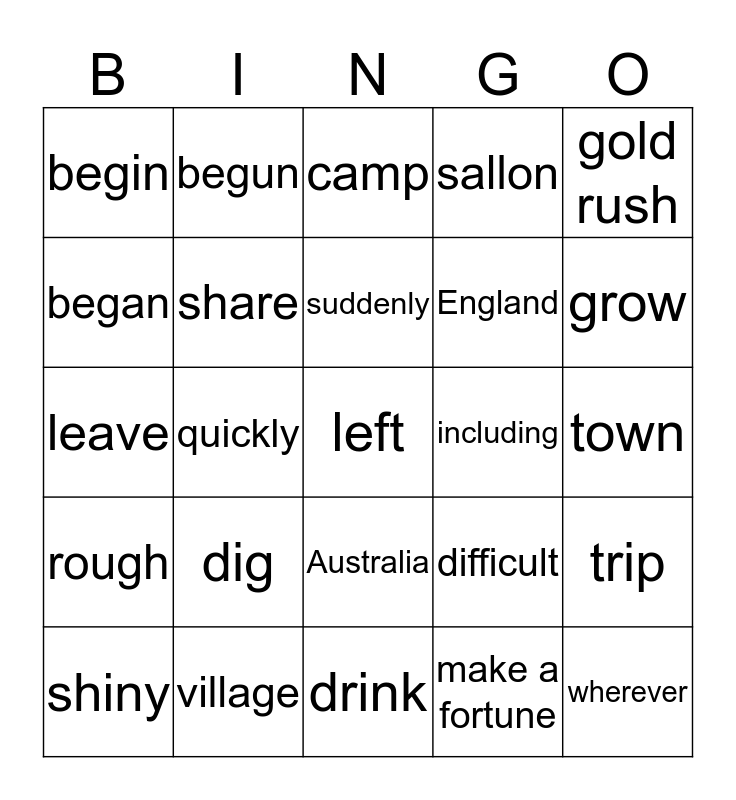 | B | I | N | G | O |
|---|---|---|---|---|
| begin | begun | camp | sallon | gold rush |
| began | share | suddenly | England | grow |
| leave | quickly | left | including | town |
| rough | dig | Australia | difficult | trip |
| shiny | village | drink | make a fortune | wherever |